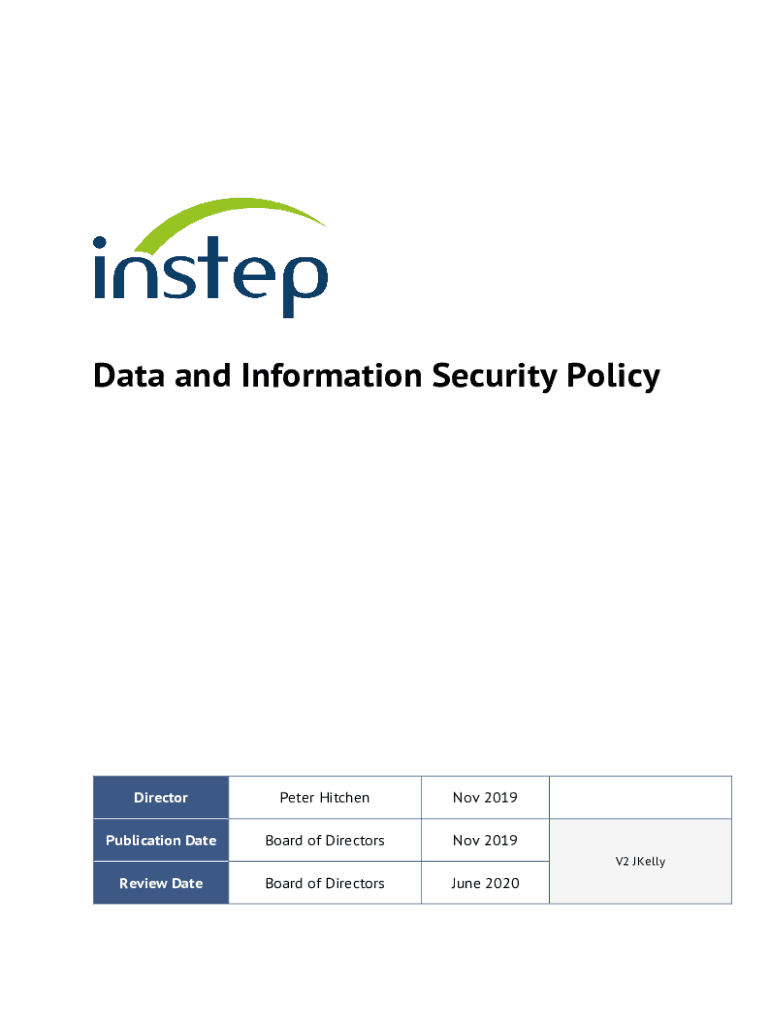 instep

Data and Information Security Policy

| Director | Peter Hitchen | Nov 2019 | |
|---|---|---|---|
| Publication Date | Board of Directors | Nov 2019 | V2 JKelly |
| Review Date | Board of Directors | June 2020 | |